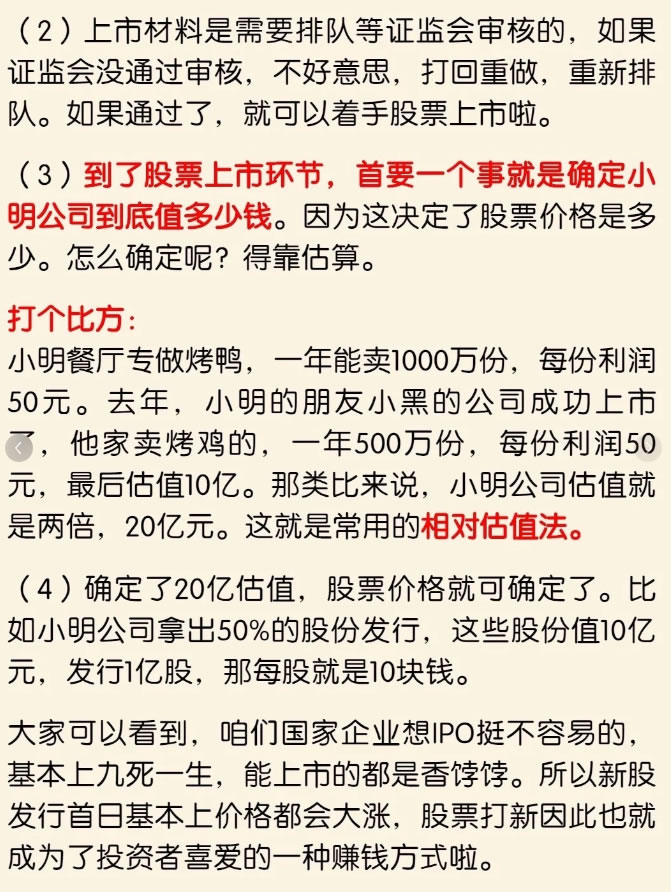 （2）上市材料是需要排队等证监会审核的，如果证监会没通过审核，不好意思，打回重做，重新排队。如果通过了，就可以着手股票上市啦。

（3）到了股票上市环节，首要一个事就是确定小明公司到底值多少钱。因为这决定了股票价格是多少。怎么确定呢？得靠估算。

打个比方：
小明餐厅专做烤鸭，一年能卖1000万份，每份利润50元。去年，小明的朋友小黑的公司成功上市了，他家卖烤鸡的，一年500万份，每份利润50元，最后估值10亿。那类比来说，小明公司估值就是两倍，20亿元。这就是常用的相对估值法。

（4）确定了20亿估值，股票价格就可确定了。比如小明公司拿出50%的股份发行，这些股份值10亿元，发行1亿股，那每股就是10块钱。

大家可以看到，咱们国家企业想IPO挺不容易的，基本上九死一生，能上市的都是香饽饽。所以新股发行首日基本上价格都会大涨，股票打新因此也就成为了投资者喜爱的一种赚钱方式啦。